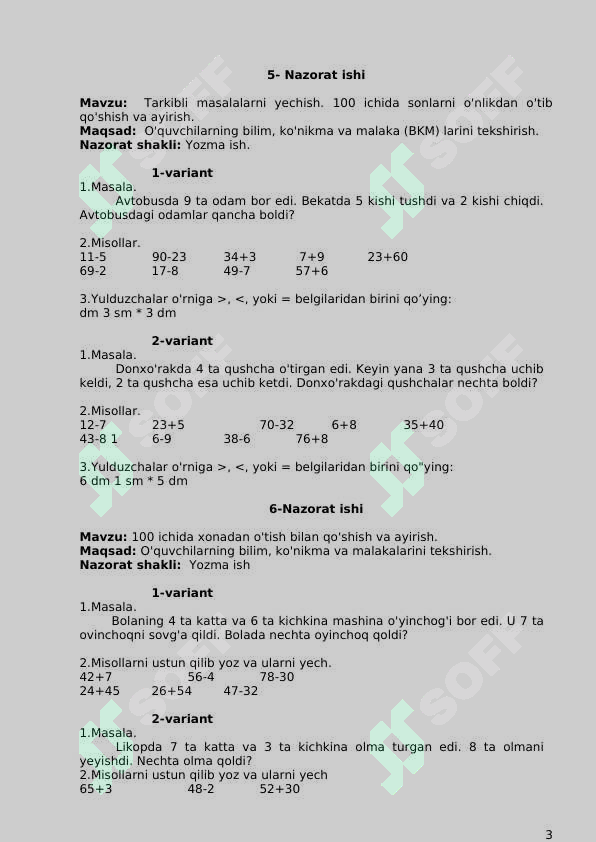 5- Nazorat ishi

**Mavzu:** Tarkibli masalalarni yechish. 100 ichida sonlarni o'nlikdan o'tib qo'shish va ayirish.
**Maqsad:** O'quvchilarning bilim, ko'nikma va malaka (BKM) larini tekshirish.
**Nazorat shakli:** Yozma ish.

1-variant
1.Masala.
Avtobusda 9 ta odam bor edi. Bekatda 5 kishi tushdi va 2 kishi chiqdi. Avtobusdagi odamlar qancha boldi?

2.Misollar.
11-5 90-23 34+3 7+9 23+60
69-2 17-8 49-7 57+6

3.Yulduzchalar o'rniga >, <, yoki = belgilaridan birini qo'ying:
dm 3 sm * 3 dm

2-variant
1.Masala.
Donxo'rakda 4 ta qushcha o'tirgan edi. Keyin yana 3 ta qushcha uchib keldi, 2 ta qushcha esa uchib ketdi. Donxo'rakdagi qushchalar nechta boldi?

2.Misollar.
12-7 23+5 70-32 6+8 35+40
43-8 1 6-9 38-6 76+8

3.Yulduzchalar o'rniga >, <, yoki = belgilaridan birini qo"ying:
6 dm 1 sm * 5 dm

6-Nazorat ishi

**Mavzu:** 100 ichida xonadan o'tish bilan qo'shish va ayirish.
**Maqsad:** O'quvchilarning bilim, ko'nikma va malakalarini tekshirish.
**Nazorat shakli:** Yozma ish

1-variant
1.Masala.
Bolaning 4 ta katta va 6 ta kichkina mashina o'yinchog'i bor edi. U 7 ta ovinchoqni sovg'a qildi. Bolada nechta oyinchoq qoldi?

2.Misollarni ustun qilib yoz va ularni yech.
42+7 56-4 78-30
24+45 26+54 47-32

2-variant
1.Masala.
Likopda 7 ta katta va 3 ta kichkina olma turgan edi. 8 ta olmani yeyishdi. Nechta olma qoldi?
2.Misollarni ustun qilib yoz va ularni yech
65+3 48-2 52+30

3